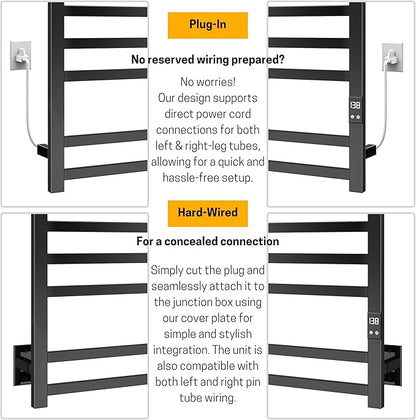 Plug-In

No reserved wiring prepared?

No worries!
Our design supports direct power cord connections for both left & right-leg tubes, allowing for a quick and hassle-free setup.

Hard-Wired

For a concealed connection

Simply cut the plug and seamlessly attach it to the junction box using our cover plate for simple and stylish integration. The unit is also compatible with both left and right pin tube wiring.